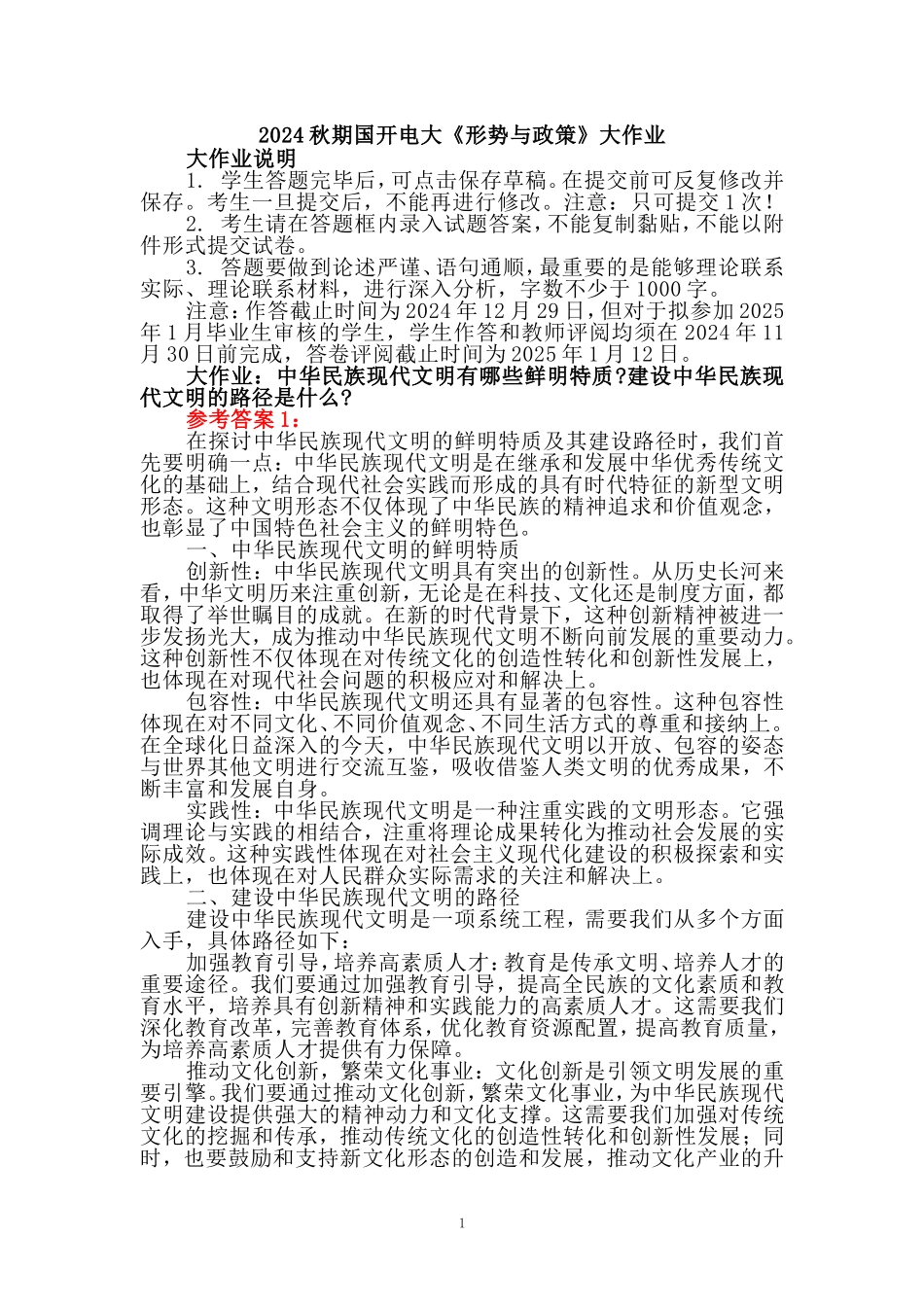 2024 秋期国开电大《形势与政策》大作业

大作业说明

1. 学生答题完毕后，可点击保存草稿。在提交前可反复修改并保存。考生一旦提交后，不能再进行修改。注意：只可提交 1 次！

2. 考生请在答题框内录入试题答案，不能复制黏贴，不能以附件形式提交试卷。

3. 答题要做到论述严谨、语句通顺，最重要的是能够理论联系实际、理论联系材料，进行深入分析，字数不少于 1000 字。

注意：作答截止时间为 2024 年 12 月 29 日，但对于拟参加 2025 年 1 月毕业生审核的学生，学生作答和教师评阅均须在 2024 年 11 月 30 日前完成，答卷评阅截止时间为 2025 年 1 月 12 日。

大作业：中华民族现代文明有哪些鲜明特质?建设中华民族现代文明的路径是什么?

参考答案 1：

在探讨中华民族现代文明的鲜明特质及其建设路径时，我们首先要明确一点：中华民族现代文明是在继承和发展中华优秀传统文化的基础上，结合现代社会实践而形成的具有时代特征的新型文明形态。这种文明形态不仅体现了中华民族的精神追求和价值观念，也彰显了中国特色社会主义的鲜明特色。

一、中华民族现代文明的鲜明特质

创新性：中华民族现代文明具有突出的创新性。从历史长河来看，中华文明历来注重创新，无论是在科技、文化还是制度方面，都取得了举世瞩目的成就。在新的时代背景下，这种创新精神被进一步发扬光大，成为推动中华民族现代文明不断向前发展的重要动力。这种创新性不仅体现在对传统文化的创造性转化和创新性发展上，也体现在对现代社会问题的积极应对和解决上。

包容性：中华民族现代文明还具有显著的包容性。这种包容性体现在对不同文化、不同价值观念、不同生活方式的尊重和接纳上。在全球化日益深入的今天，中华民族现代文明以开放、包容的姿态与世界其他文明进行交流互鉴，吸收借鉴人类文明的优秀成果，不断丰富和发展自身。

实践性：中华民族现代文明是一种注重实践的文明形态。它强调理论与实践的相结合，注重将理论成果转化为推动社会发展的实际成效。这种实践性体现在对社会主义现代化建设的积极探索和实践上，也体现在对人民群众实际需求的关注和解决上。

二、建设中华民族现代文明的路径

建设中华民族现代文明是一项系统工程，需要我们从多个方面入手，具体路径如下：

加强教育引导，培养高素质人才：教育是传承文明、培养人才的重要途径。我们要通过加强教育引导，提高全民族的文化素质和教育水平，培养具有创新精神和实践能力的高素质人才。这需要我们深化教育改革，完善教育体系，优化教育资源配置，提高教育质量，为培养高素质人才提供有力保障。

推动文化创新，繁荣文化事业：文化创新是引领文明发展的重要引擎。我们要通过推动文化创新，繁荣文化事业，为中华民族现代文明建设提供强大的精神动力和文化支撑。这需要我们加强对传统文化的挖掘和传承，推动传统文化的创造性转化和创新性发展；同时，也要鼓励和支持新文化形态的创造和发展，推动文化产业的升

1